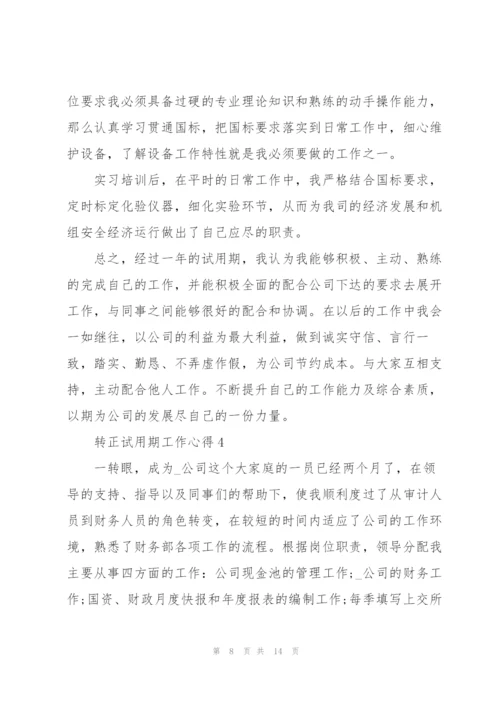 位要求我必须具备过硬的专业理论知识和熟练的动手操作能力，那么认真学习贯通国标，把国标要求落实到日常工作中，细心维护设备，了解设备工作特性就是我必须要做的工作之一。

实习培训后，在平时的日常工作中，我严格结合国标要求，定时标定化验仪器，细化实验环节，从而为我司的经济发展和机组安全经济运行做出了自己应尽的职责。

总之，经过一年的试用期，我认为我能够积极、主动、熟练的完成自己的工作，并能积极全面的配合公司下达的要求去展开工作，与同事之间能够很好的配合和协调。在以后的工作中我会一如继往，以公司的利益为最大利益，做到诚实守信、言行一致，踏实、勤恳、不弄虚作假，为公司节约成本。与大家互相支持，主动配合他人工作。不断提升自己的工作能力及综合素质，以期为公司的发展尽自己的一份力量。

转正试用期工作心得4

一转眼，成为_公司这个大家庭的一员已经两个月了，在领导的支持、指导以及同事们的帮助下，使我顺利度过了从审计人员到财务人员的角色转变，在较短的时间内适应了公司的工作环境，熟悉了财务部各项工作的流程。根据岗位职责，领导分配我主要从事四方面的工作：公司现金池的管理工作;_公司的财务工作;国资、财政月度快报和年度报表的编制工作;每季填写上交所

第 8 页 共 14 页